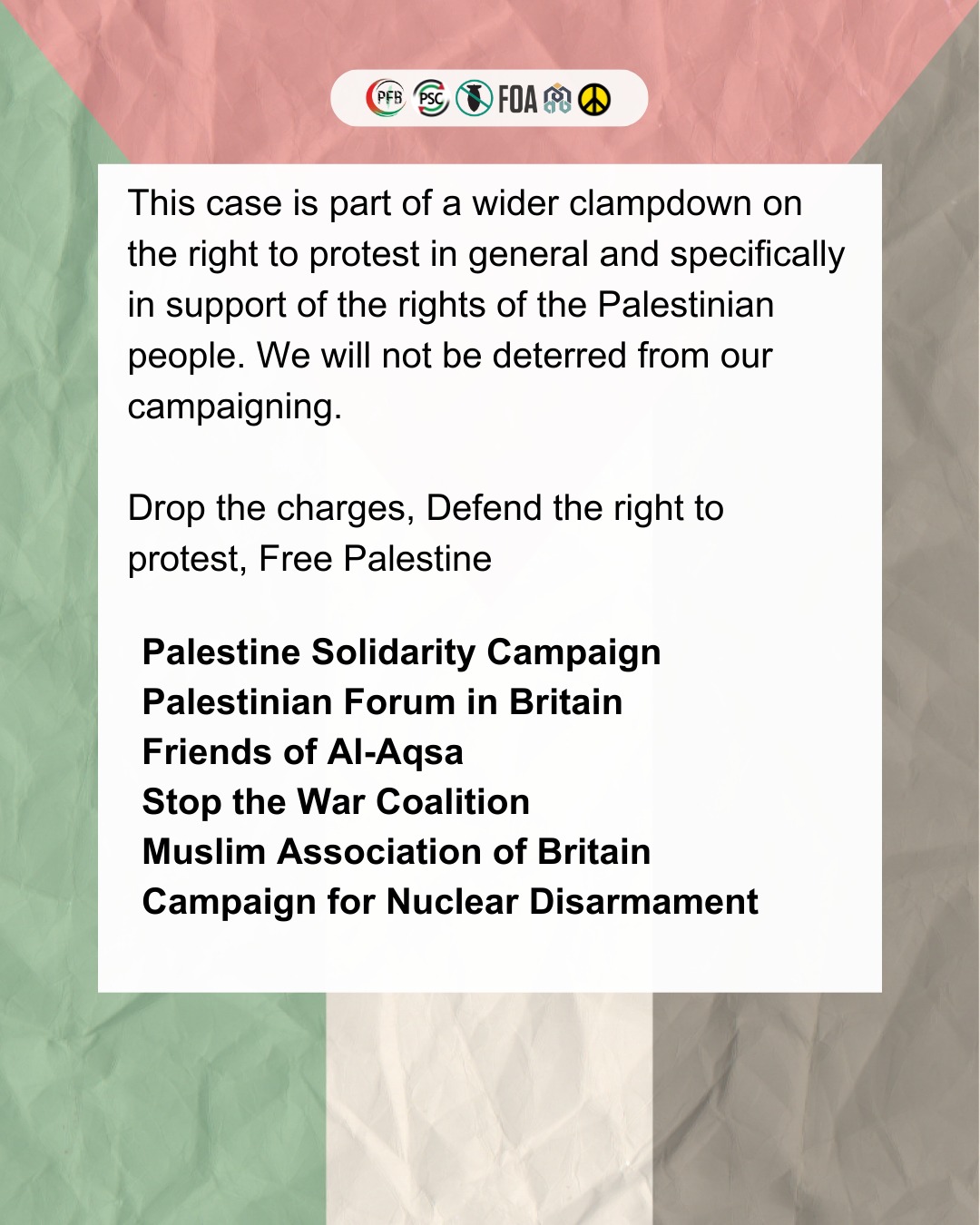 PFB PSC FOA

This case is part of a wider clampdown on the right to protest in general and specifically in support of the rights of the Palestinian people. We will not be deterred from our campaigning.

Drop the charges, Defend the right to protest, Free Palestine

Palestine Solidarity Campaign
Palestinian Forum in Britain
Friends of Al-Aqsa
Stop the War Coalition
Muslim Association of Britain
Campaign for Nuclear Disarmament